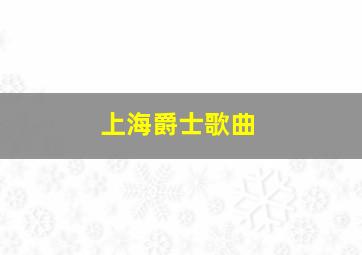 上海爵士歌曲